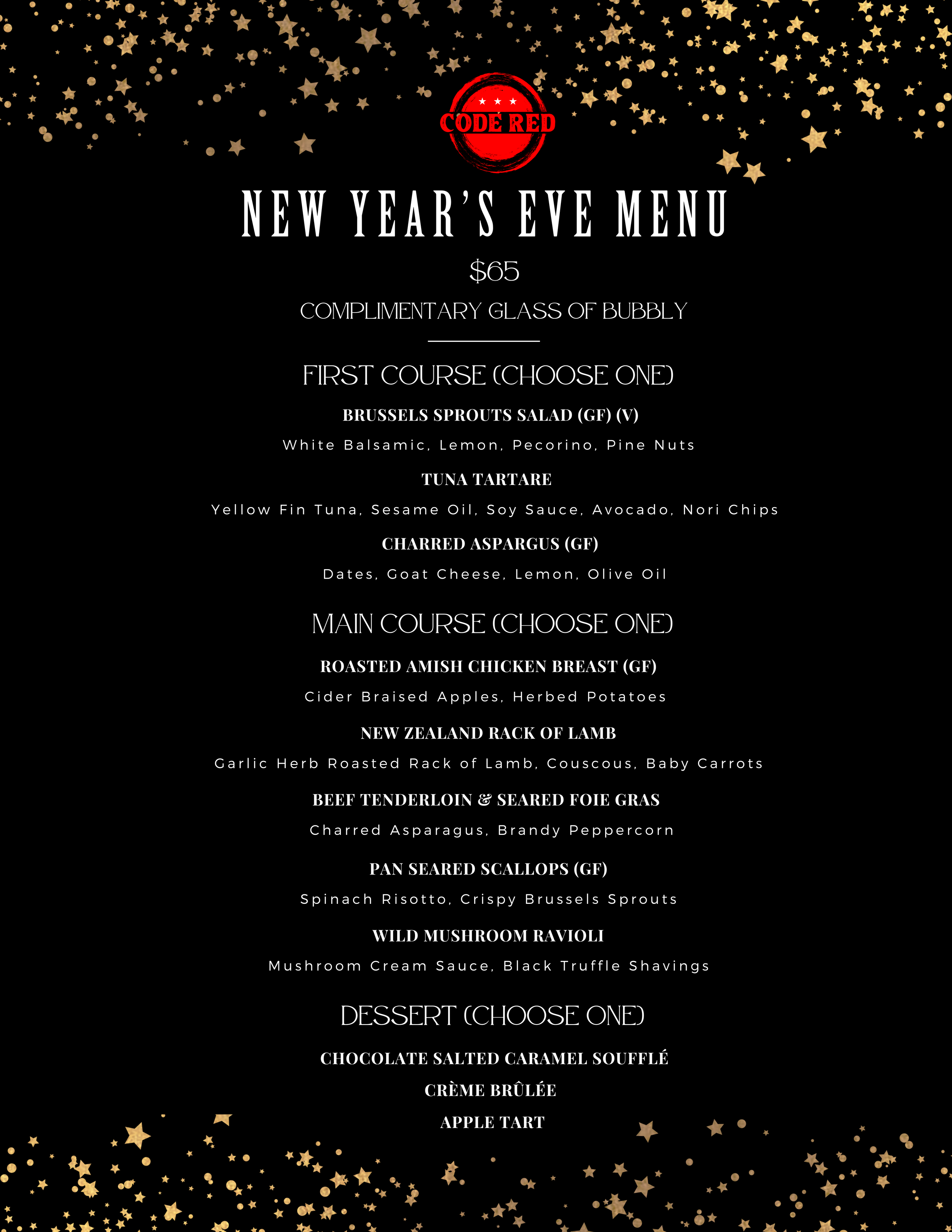 CODE RED

NEW YEAR'S EVE MENU

$65

COMPLIMENTARY GLASS OF BUBBLY

FIRST COURSE (CHOOSE ONE)

BRUSSELS SPROUTS SALAD (GF) (V)

White Balsamic, Lemon, Pecorino, Pine Nuts

TUNA TARTARE

Yellow Fin Tuna, Sesame Oil, Soy Sauce, Avocado, Nori Chips

CHARRED ASPARGUS (GF)

Dates, Goat Cheese, Lemon, Olive Oil

MAIN COURSE (CHOOSE ONE)

ROASTED AMISH CHICKEN BREAST (GF)

Cider Braised Apples, Herbed Potatoes

NEW ZEALAND RACK OF LAMB

Garlic Herb Roasted Rack of Lamb, Couscous, Baby Carrots

BEEF TENDERLOIN & SEARED FOIE GRAS

Charred Asparagus, Brandy Peppercorn

PAN SEARED SCALLOPS (GF)

Spinach Risotto, Crispy Brussels Sprouts

WILD MUSHROOM RAVIOLI

Mushroom Cream Sauce, Black Truffle Shavings

DESSERT (CHOOSE ONE)

CHOCOLATE SALTED CARAMEL SOUFFLÉ

CRÈME BRÛLÉE

APPLE TART